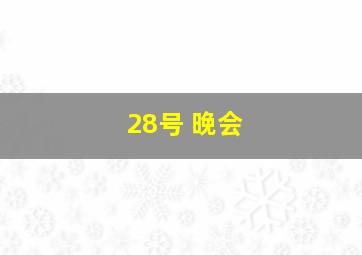 28号 晚会